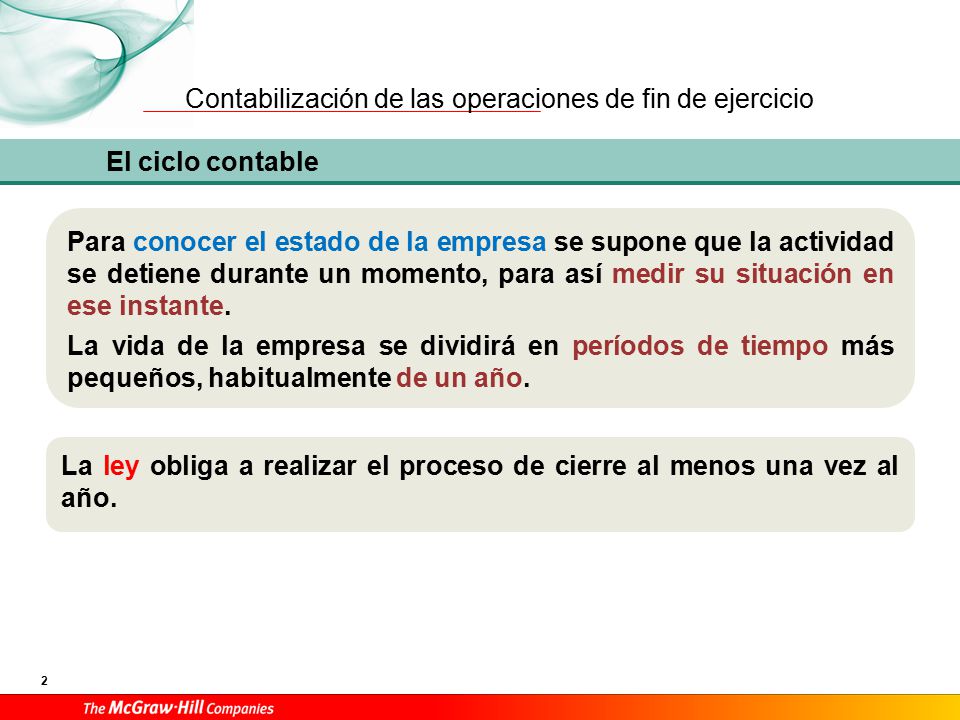 Contabilización de las operaciones de fin de ejercicio

El ciclo contable

Para conocer el estado de la empresa se supone que la actividad se detiene durante un momento, para así medir su situación en ese instante.

La vida de la empresa se dividirá en períodos de tiempo más pequeños, habitualmente de un año.

La ley obliga a realizar el proceso de cierre al menos una vez al año.

2

The McGraw·Hill Companies